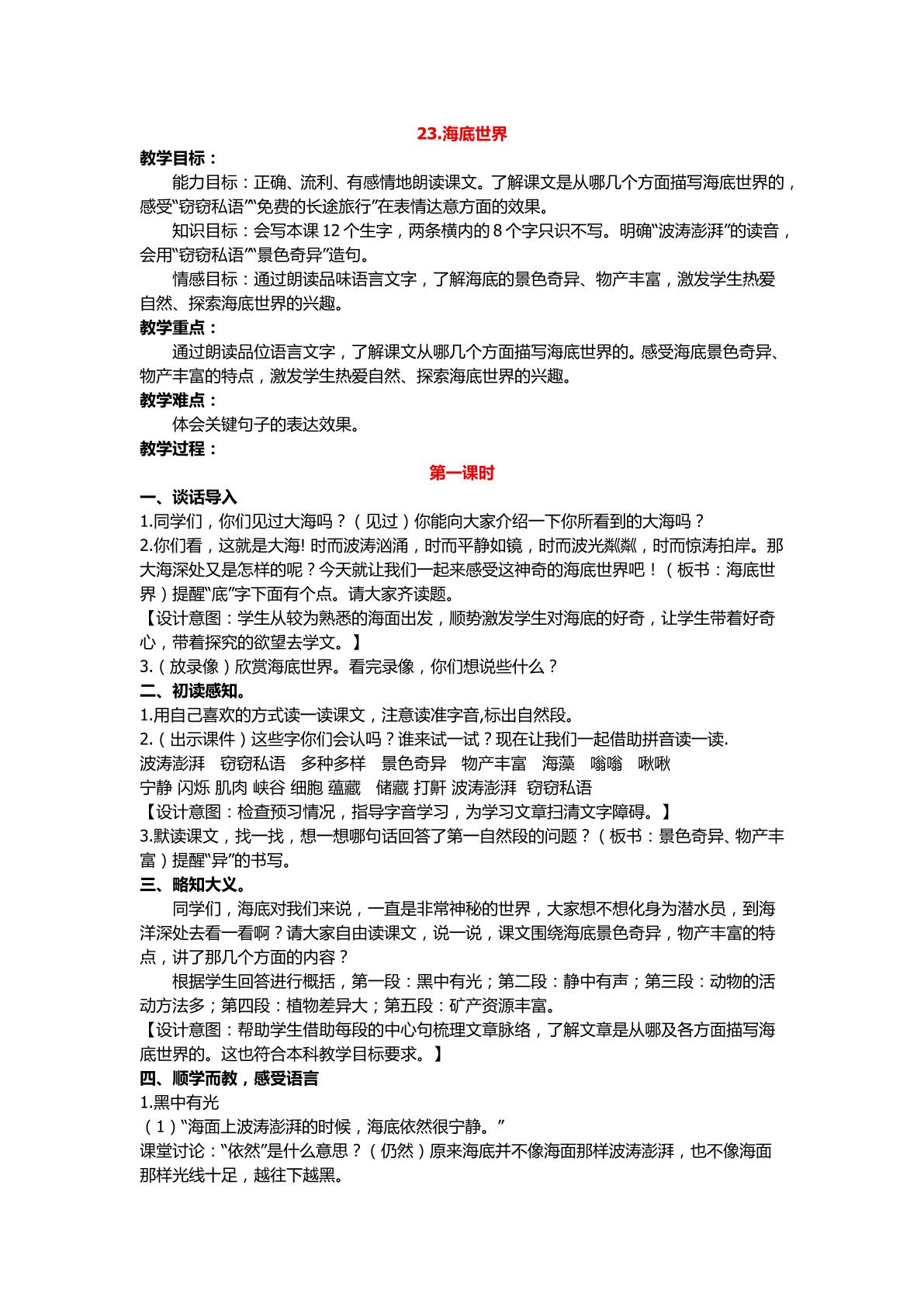 23.海底世界

教学目标：

能力目标：正确、流利、有感情地朗读课文。了解课文是从哪几个方面描写海底世界的，感受“窃窃私语”“免费的长途旅行”在表情达意方面的效果。

知识目标：会写本课12个生字，两条横内的8个字只识不写。明确“波涛澎湃”的读音，会用“窃窃私语”“景色奇异”造句。

情感目标：通过朗读品味语言文字，了解海底的景色奇异、物产丰富，激发学生热爱自然、探索海底世界的兴趣。

教学重点：

通过朗读品位语言文字，了解课文从哪几个方面描写海底世界的。感受海底景色奇异、物产丰富的特点，激发学生热爱自然、探索海底世界的兴趣。

教学难点：

体会关键句子的表达效果。

教学过程：

第一课时

一、谈话导入

1.同学们，你们见过大海吗？（见过）你能向大家介绍一下你所看到的大海吗？

2.你们看，这就是大海!时而波涛汹涌，时而平静如镜，时而波光粼粼，时而惊涛拍岸。那大海深处又是怎样的呢？今天就让我们一起来感受这神奇的海底世界吧！（板书：海底世界）提醒“底”字下面有个点。请大家齐读题。

【设计意图：学生从较为熟悉的海面出发，顺势激发学生对海底的好奇，让学生带着好奇心，带着探究的欲望去学文。】

3.（放录像）欣赏海底世界。看完录像，你们想说些什么？

二、初读感知。

1.用自己喜欢的方式读一读课文，注意读准字音,标出自然段。

2.（出示课件）这些字你们会认吗？谁来试一试？现在让我们一起借助拼音读一读.

波涛澎湃 窃窃私语 多种多样 景色奇异 物产丰富 海藻 嗡嗡 啾啾

宁静 闪烁 肌肉 峡谷 细胞 蕴藏 储藏 打鼾 波涛澎湃 窃窃私语

【设计意图：检查预习情况，指导字音学习，为学习文章扫清文字障碍。】

3.默读课文，找一找，想一想哪句话回答了第一自然段的问题？（板书：景色奇异、物产丰富）提醒“异”的书写。

三、略知大义。

同学们，海底对我们来说，一直是非常神秘的世界，大家想不想化身为潜水员，到海洋深处去看一看啊？请大家自由读课文，说一说，课文围绕海底景色奇异，物产丰富的特点，讲了那几个方面的内容？

根据学生回答进行概括，第一段：黑中有光；第二段：静中有声；第三段：动物的活动方法多；第四段：植物差异大；第五段：矿产资源丰富。

【设计意图：帮助学生借助每段的中心句梳理文章脉络，了解文章是从哪及各方面描写海底世界的。这也符合本科教学目标要求。】

四、顺学而教，感受语言

1.黑中有光

（1）“海面上波涛澎湃的时候，海底依然很宁静。”

课堂讨论：“依然”是什么意思？（仍然）原来海底并不像海面那样波涛澎湃，也不像海面那样光线十足，越往下越黑。